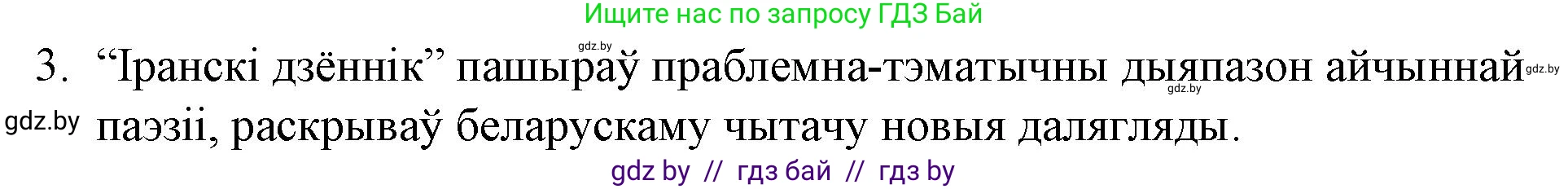 Ищите нас по запросу ГДЗ Бай

gdz.by

3. “Іранскі дзённік” пашыраў праблемна-тэматычны дыяпазон айчыннай паэзіі, раскрываў беларускаму чытачу новыя далягляды.

gdz.by

gdz.by

gdz.by

gdz by // гдз бай // гдз by